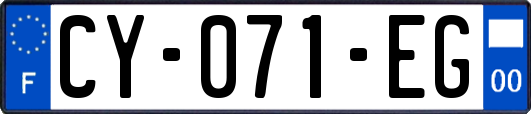 F
CY-071-EG
00